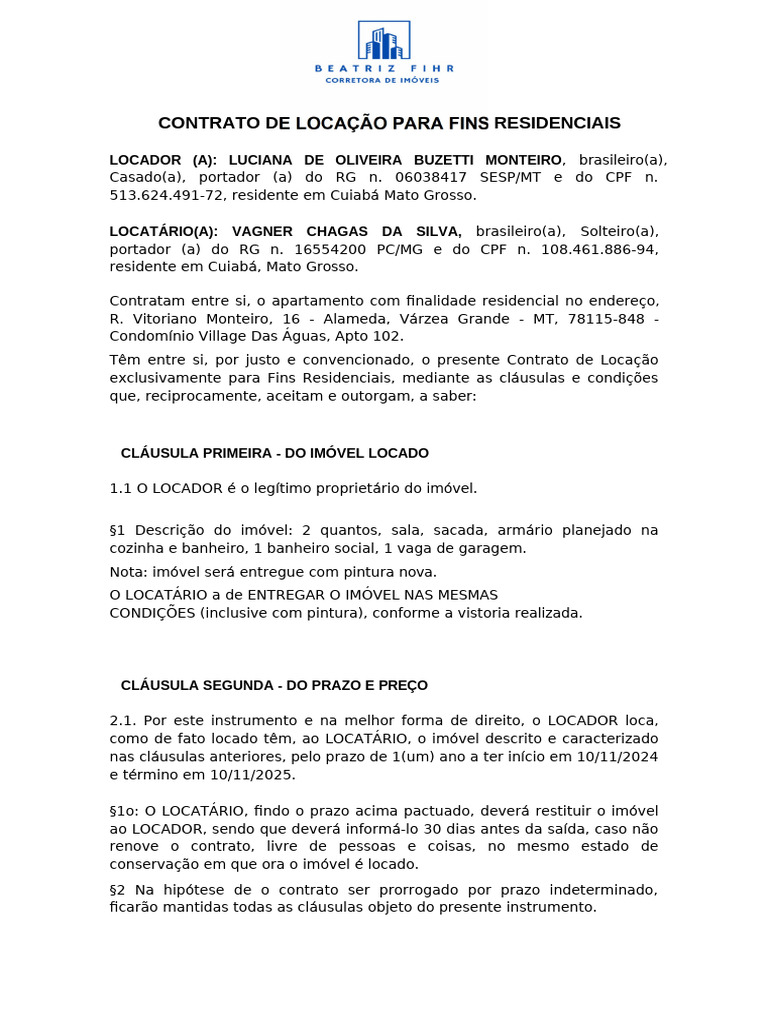 BEATRIZ FIHR
CORRETORA DE IMÓVEIS

CONTRATO DE LOCAÇÃO PARA FINS RESIDENCIAIS

LOCADOR (A): LUCIANA DE OLIVEIRA BUZETTI MONTEIRO, brasileiro(a), Casado(a), portador (a) do RG n. 06038417 SESP/MT e do CPF n. 513.624.491-72, residente em Cuiabá Mato Grosso.

LOCATÁRIO(A): VAGNER CHAGAS DA SILVA, brasileiro(a), Solteiro(a), portador (a) do RG n. 16554200 PC/MG e do CPF n. 108.461.886-94, residente em Cuiabá, Mato Grosso.

Contratam entre si, o apartamento com finalidade residencial no endereço, R. Vitoriano Monteiro, 16 - Alameda, Várzea Grande - MT, 78115-848 - Condomínio Village Das Águas, Apto 102.

Têm entre si, por justo e convencionado, o presente Contrato de Locação exclusivamente para Fins Residenciais, mediante as cláusulas e condições que, reciprocamente, aceitam e outorgam, a saber:

CLÁUSULA PRIMEIRA - DO IMÓVEL LOCADO

1.1 O LOCADOR é o legítimo proprietário do imóvel.

§1 Descrição do imóvel: 2 quantos, sala, sacada, armário planejado na cozinha e banheiro, 1 banheiro social, 1 vaga de garagem.

Nota: imóvel será entregue com pintura nova.

O LOCATÁRIO a de ENTREGAR O IMÓVEL NAS MESMAS CONDIÇÕES (inclusive com pintura), conforme a vistoria realizada.

CLÁUSULA SEGUNDA - DO PRAZO E PREÇO

2.1. Por este instrumento e na melhor forma de direito, o LOCADOR loca, como de fato locado têm, ao LOCATÁRIO, o imóvel descrito e caracterizado nas cláusulas anteriores, pelo prazo de 1(um) ano a ter início em 10/11/2024 e término em 10/11/2025.

§1o: O LOCATÁRIO, findo o prazo acima pactuado, deverá restituir o imóvel ao LOCADOR, sendo que deverá informá-lo 30 dias antes da saída, caso não renove o contrato, livre de pessoas e coisas, no mesmo estado de conservação em que ora o imóvel é locado.

§2 Na hipótese de o contrato ser prorrogado por prazo indeterminado, ficarão mantidas todas as cláusulas objeto do presente instrumento.